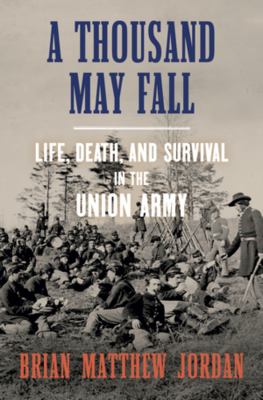 A THOUSAND MAY FALL

LIFE, DEATH, AND SURVIVAL IN THE UNION ARMY

BRIAN MATTHEW JORDAN